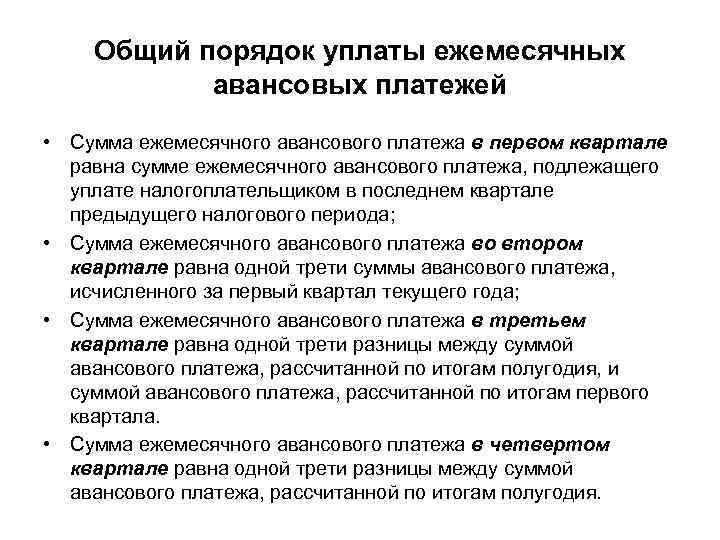 Общий порядок уплаты ежемесячных авансовых платежей

• Сумма ежемесячного авансового платежа в первом квартале равна сумме ежемесячного авансового платежа, подлежащего уплате налогоплательщиком в последнем квартале предыдущего налогового периода;

• Сумма ежемесячного авансового платежа во втором квартале равна одной трети суммы авансового платежа, исчисленного за первый квартал текущего года;

• Сумма ежемесячного авансового платежа в третьем квартале равна одной трети разницы между суммой авансового платежа, рассчитанной по итогам полугодия, и суммой авансового платежа, рассчитанной по итогам первого квартала.

• Сумма ежемесячного авансового платежа в четвертом квартале равна одной трети разницы между суммой авансового платежа, рассчитанной по итогам полугодия.